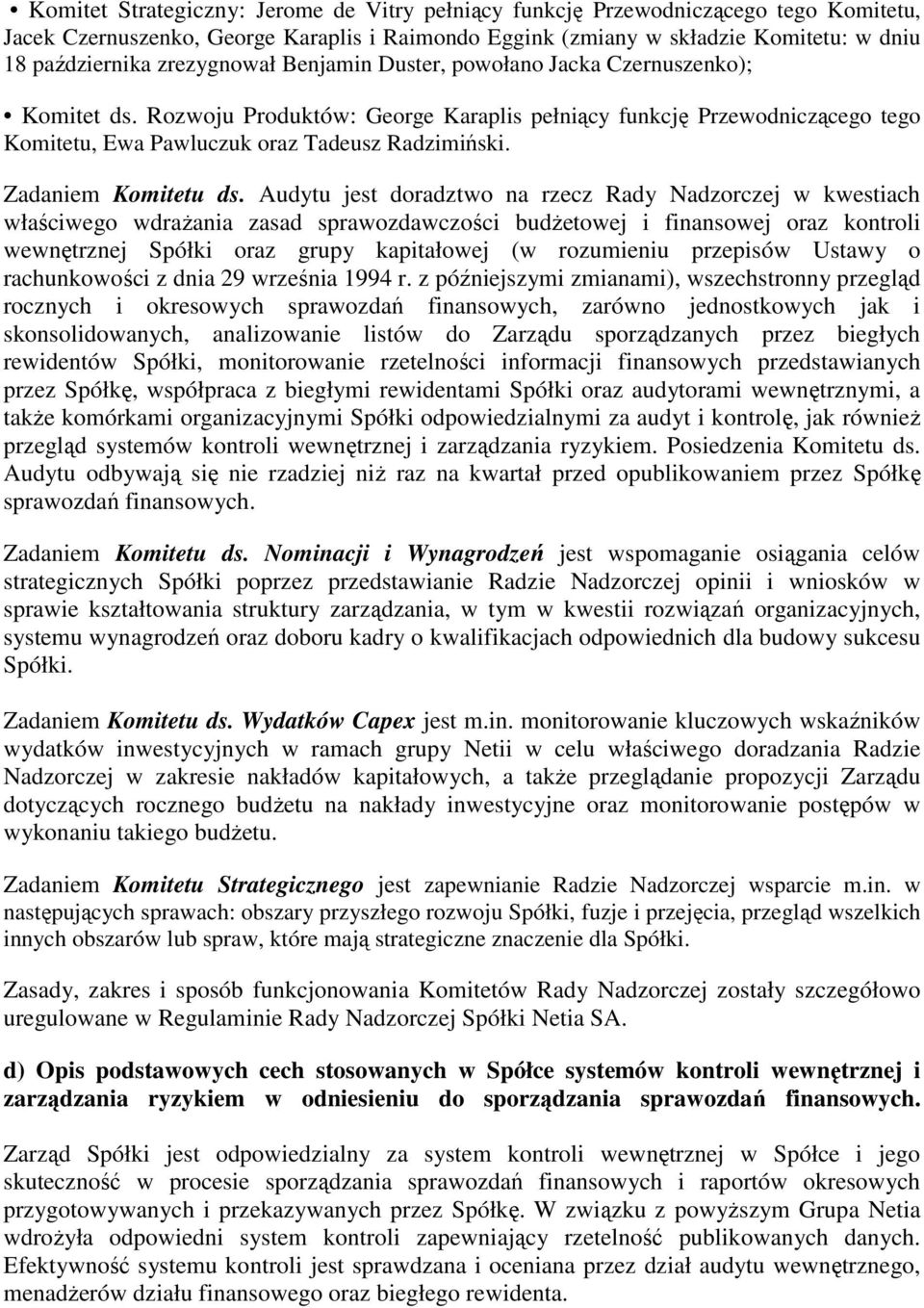 • Komitet Strategiczny: Jerome de Vitry pełniący funkcję Przewodniczącego tego Komitetu, Jacek Czernuszenko, George Karaplis i Raimondo Eggink (zmiany w składzie Komitetu: w dniu 18 października zrezygnował Benjamin Duster, powołano Jacka Czernuszenko);

• Komitet ds. Rozwoju Produktów: George Karaplis pełniący funkcję Przewodniczącego tego Komitetu, Ewa Pawluczuk oraz Tadeusz Radzimiński.

Zadaniem Komitetu ds. Audytu jest doradztwo na rzecz Rady Nadzorczej w kwestiach właściwego wdrażania zasad sprawozdawczości budżetowej i finansowej oraz kontroli wewnętrznej Spółki oraz grupy kapitałowej (w rozumieniu przepisów Ustawy o rachunkowości z dnia 29 września 1994 r. z późniejszymi zmianami), wszechstronny przegląd rocznych i okresowych sprawozdań finansowych, zarówno jednostkowych jak i skonsolidowanych, analizowanie listów do Zarządu sporządzanych przez biegłych rewidentów Spółki, monitorowanie rzetelności informacji finansowych przedstawianych przez Spółkę, współpraca z biegłymi rewidentami Spółki oraz audytorami wewnętrznymi, a także komórkami organizacyjnymi Spółki odpowiedzialnymi za audyt i kontrolę, jak również przegląd systemów kontroli wewnętrznej i zarządzania ryzykiem. Posiedzenia Komitetu ds. Audytu odbywają się nie rzadziej niż raz na kwartał przed opublikowaniem przez Spółkę sprawozdań finansowych.

Zadaniem Komitetu ds. Nominacji i Wynagrodzeń jest wspomaganie osiągania celów strategicznych Spółki poprzez przedstawianie Radzie Nadzorczej opinii i wniosków w sprawie kształtowania struktury zarządzania, w tym w kwestii rozwiązań organizacyjnych, systemu wynagrodzeń oraz doboru kadry o kwalifikacjach odpowiednich dla budowy sukcesu Spółki.

Zadaniem Komitetu ds. Wydatków Capex jest m.in. monitorowanie kluczowych wskaźników wydatków inwestycyjnych w ramach grupy Netii w celu właściwego doradzania Radzie Nadzorczej w zakresie nakładów kapitałowych, a także przeglądanie propozycji Zarządu dotyczących rocznego budżetu na nakłady inwestycyjne oraz monitorowanie postępów w wykonaniu takiego budżetu.

Zadaniem Komitetu Strategicznego jest zapewnianie Radzie Nadzorczej wsparcie m.in. w następujących sprawach: obszary przyszłego rozwoju Spółki, fuzje i przejęcia, przegląd wszelkich innych obszarów lub spraw, które mają strategiczne znaczenie dla Spółki.

Zasady, zakres i sposób funkcjonowania Komitetów Rady Nadzorczej zostały szczegółowo uregulowane w Regulaminie Rady Nadzorczej Spółki Netia SA.

d) Opis podstawowych cech stosowanych w Spółce systemów kontroli wewnętrznej i zarządzania ryzykiem w odniesieniu do sporządzania sprawozdań finansowych.

Zarząd Spółki jest odpowiedzialny za system kontroli wewnętrznej w Spółce i jego skuteczność w procesie sporządzania sprawozdań finansowych i raportów okresowych przygotowywanych i przekazywanych przez Spółkę. W związku z powyższym Grupa Netia wdrożyła odpowiedni system kontroli zapewniający rzetelność publikowanych danych. Efektywność systemu kontroli jest sprawdzana i oceniana przez dział audytu wewnętrznego, menadżerów działu finansowego oraz biegłego rewidenta.